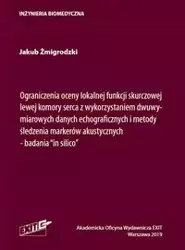 INŻYNIERIA BIOMEDYCZNA

Jakub Żmigrodzki

Ograniczenia oceny lokalnej funkcji skurczowej lewej komory serca z wykorzystaniem dwuwymiarowych danych echograficznych i metody śledzenia markerów akustycznych - badania "in silico"

EXIT

Akademicka Oficyna Wydawnicza EXIT
Warszawa 2019